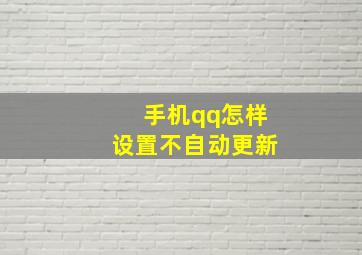 手机qq怎样
设置不自动更新